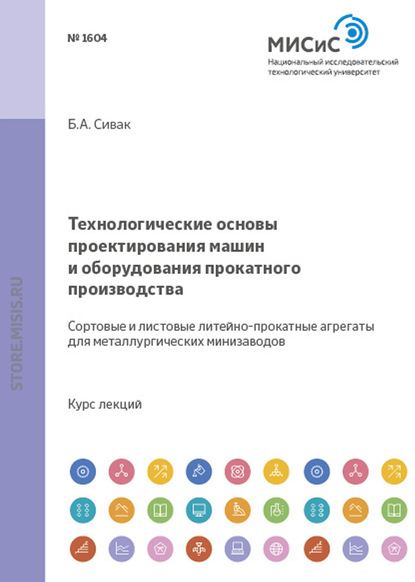 № 1604

МИСиС
Национальный исследовательский технологический университет

STORE.MISIS.RU

Б.А. Сивак

Технологические основы проектирования машин и оборудования прокатного производства

Сортовые и листовые литейно-прокатные агрегаты для металлургических минизаводов

Курс лекций